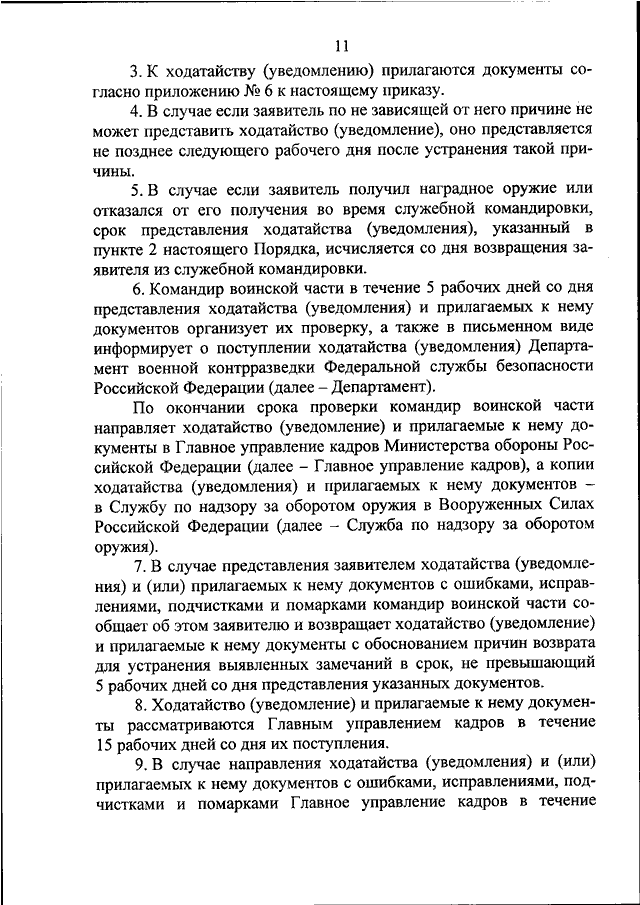 11

3. К ходатайству (уведомлению) прилагаются документы согласно приложению № 6 к настоящему приказу.

4. В случае если заявитель по не зависящей от него причине не может представить ходатайство (уведомление), оно представляется не позднее следующего рабочего дня после устранения такой причины.

5. В случае если заявитель получил наградное оружие или отказался от его получения во время служебной командировки, срок представления ходатайства (уведомления), указанный в пункте 2 настоящего Порядка, исчисляется со дня возвращения заявителя из служебной командировки.

6. Командир воинской части в течение 5 рабочих дней со дня представления ходатайства (уведомления) и прилагаемых к нему документов организует их проверку, а также в письменном виде информирует о поступлении ходатайства (уведомления) Департамент военной контрразведки Федеральной службы безопасности Российской Федерации (далее – Департамент).

По окончании срока проверки командир воинской части направляет ходатайство (уведомление) и прилагаемые к нему документы в Главное управление кадров Министерства обороны Российской Федерации (далее – Главное управление кадров), а копии ходатайства (уведомления) и прилагаемых к нему документов – в Службу по надзору за оборотом оружия в Вооруженных Силах Российской Федерации (далее – Служба по надзору за оборотом оружия).

7. В случае представления заявителем ходатайства (уведомления) и (или) прилагаемых к нему документов с ошибками, исправлениями, подчистками и помарками командир воинской части сообщает об этом заявителю и возвращает ходатайство (уведомление) и прилагаемые к нему документы с обоснованием причин возврата для устранения выявленных замечаний в срок, не превышающий 5 рабочих дней со дня представления указанных документов.

8. Ходатайство (уведомление) и прилагаемые к нему документы рассматриваются Главным управлением кадров в течение 15 рабочих дней со дня их поступления.

9. В случае направления ходатайства (уведомления) и (или) прилагаемых к нему документов с ошибками, исправлениями, подчистками и помарками Главное управление кадров в течение